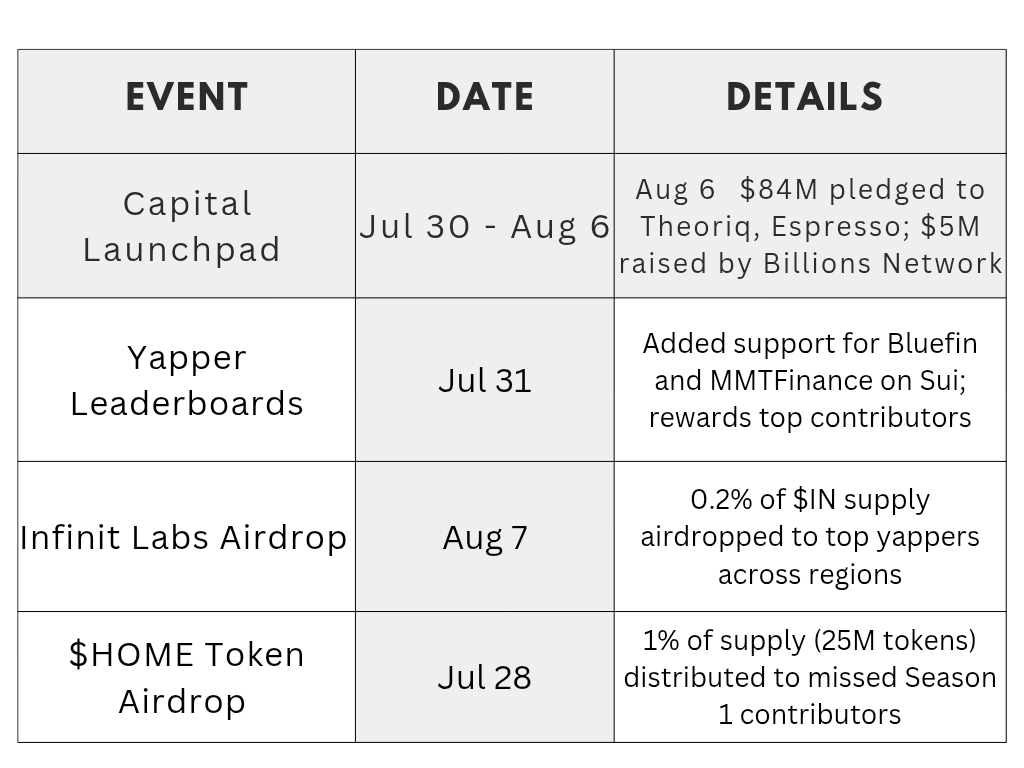 | EVENT | DATE | DETAILS |
|---|---|---|
| Capital Launchpad | Jul 30 - Aug 6 | Aug 6 \$84M pledged to Theoriq, Espresso; \$5M raised by Billions Network |
| Yapper Leaderboards | Jul 31 | Added support for Bluefin and MMTFinance on Sui; rewards top contributors |
| Infinit Labs Airdrop | Aug 7 | 0.2% of \$IN supply airdropped to top yappers across regions |
| \$HOME Token Airdrop | Jul 28 | 1% of supply (25M tokens) distributed to missed Season 1 contributors |